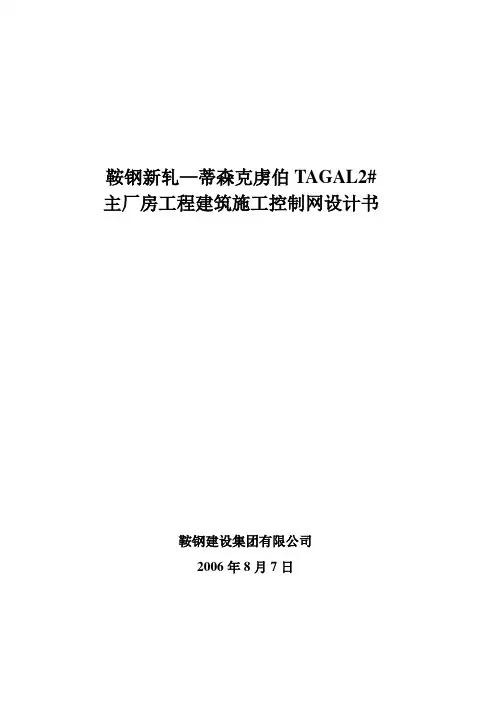 鞍钢新轧—蒂森克虏伯TAGAL2#
主厂房工程建筑施工控制网设计书

鞍钢建设集团有限公司
2006年8月7日